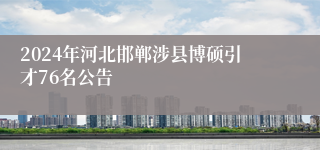 2024年河北邯郸涉县博硕引才76名公告